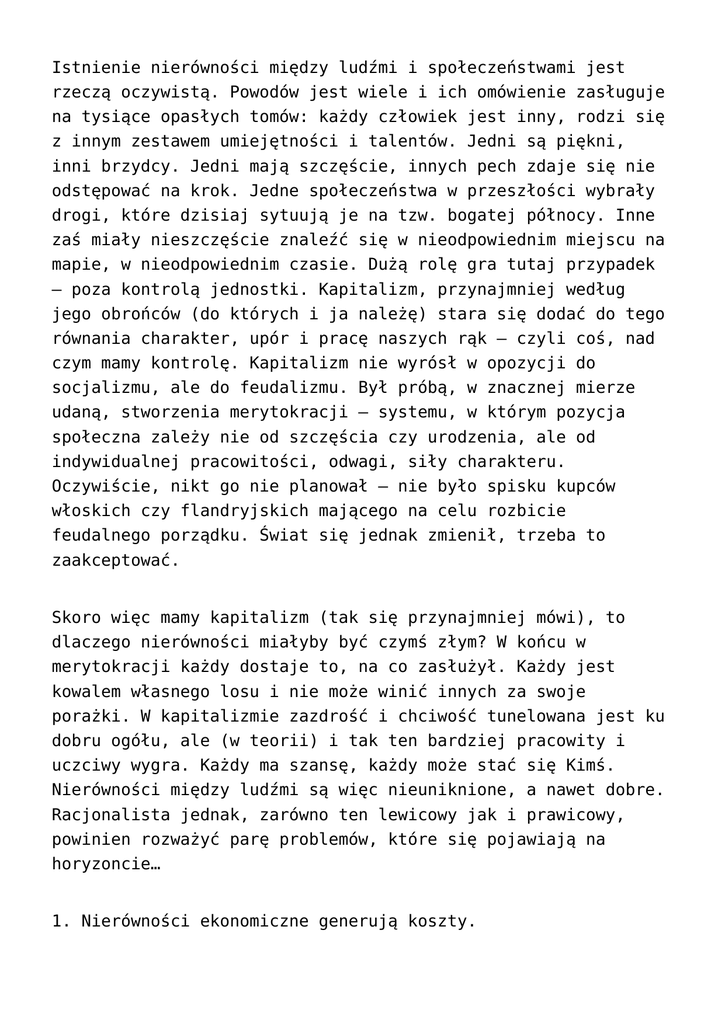 Istnienie nierówności między ludźmi i społeczeństwami jest rzeczą oczywistą. Powodów jest wiele i ich omówienie zasługuje na tysiące opasłych tomów: każdy człowiek jest inny, rodzi się z innym zestawem umiejętności i talentów. Jedni są piękni, inni brzydcy. Jedni mają szczęście, innych pech zdaje się nie odstępować na krok. Jedne społeczeństwa w przeszłości wybrały drogi, które dzisiaj sytuują je na tzw. bogatej północy. Inne zaś miały nieszczęście znaleźć się w nieodpowiednim miejscu na mapie, w nieodpowiednim czasie. Dużą rolę gra tutaj przypadek – poza kontrolą jednostki. Kapitalizm, przynajmniej według jego obrońców (do których i ja należę) stara się dodać do tego równania charakter, upór i pracę naszych rąk – czyli coś, nad czym mamy kontrolę. Kapitalizm nie wyrósł w opozycji do socjalizmu, ale do feudalizmu. Był próbą, w znacznej mierze udaną, stworzenia merytokracji – systemu, w którym pozycja społeczna zależy nie od szczęścia czy urodzenia, ale od indywidualnej pracowitości, odwagi, siły charakteru. Oczywiście, nikt go nie planował – nie było spisku kupców włoskich czy flandryjskich mającego na celu rozbicie feudalnego porządku. Świat się jednak zmienił, trzeba to zaakceptować.

Skoro więc mamy kapitalizm (tak się przynajmniej mówi), to dlaczego nierówności miałyby być czymś złym? W końcu w merytokracji każdy dostaje to, na co zasłużył. Każdy jest kowalem własnego losu i nie może winić innych za swoje porażki. W kapitalizmie zazdrość i chciwość tunelowana jest ku dobru ogółu, ale (w teorii) i tak ten bardziej pracowity i uczciwy wygra. Każdy ma szansę, każdy może stać się Kimś. Nierówności między ludźmi są więc nieuniknione, a nawet dobre. Racjonalista jednak, zarówno ten lewicowy jak i prawicowy, powinien rozważyć parę problemów, które się pojawiają na horyzoncie…

1. Nierówności ekonomiczne generują koszty.